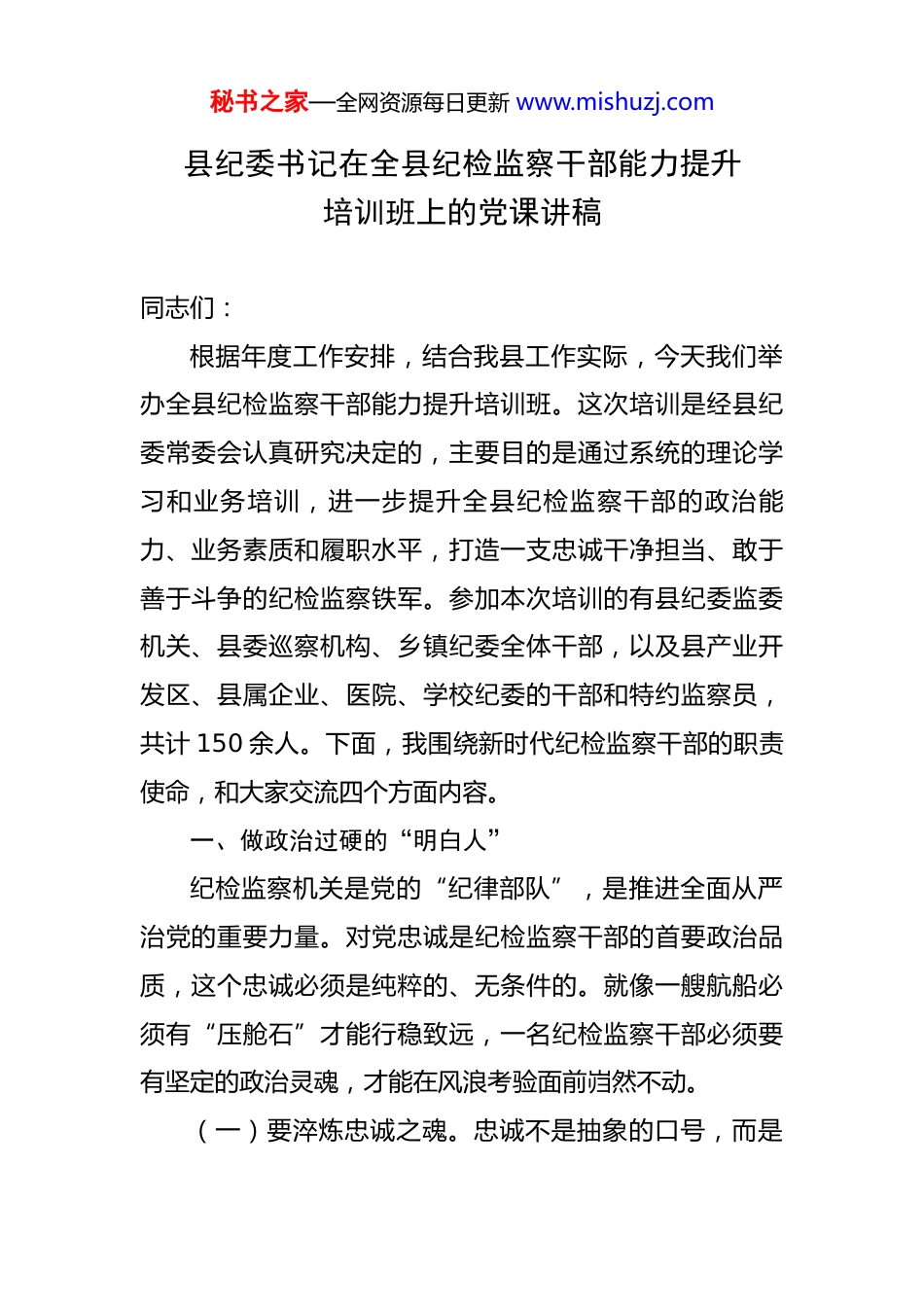 秘书之家—全网资源每日更新 www.mishuzj.com

县纪委书记在全县纪检监察干部能力提升培训班上的党课讲稿

同志们：

根据年度工作安排，结合我县工作实际，今天我们举办全县纪检监察干部能力提升培训班。这次培训是经县纪委常委会认真研究决定的，主要目的是通过系统的理论学习和业务培训，进一步提升全县纪检监察干部的政治能力、业务素质和履职水平，打造一支忠诚干净担当、敢于善于斗争的纪检监察铁军。参加本次培训的有县纪委监委机关、县委巡察机构、乡镇纪委全体干部，以及县产业开发区、县属企业、医院、学校纪委的干部和特约监察员，共计 150 余人。下面，我围绕新时代纪检监察干部的职责使命，和大家交流四个方面内容。

一、做政治过硬的“明白人”

纪检监察机关是党的“纪律部队”，是推进全面从严治党的重要力量。对党忠诚是纪检监察干部的首要政治品质，这个忠诚必须是纯粹的、无条件的。就像一艘航船必须有“压舱石”才能行稳致远，一名纪检监察干部必须要有坚定的政治灵魂，才能在风浪考验面前岿然不动。

（一）要淬炼忠诚之魂。忠诚不是抽象的口号，而是